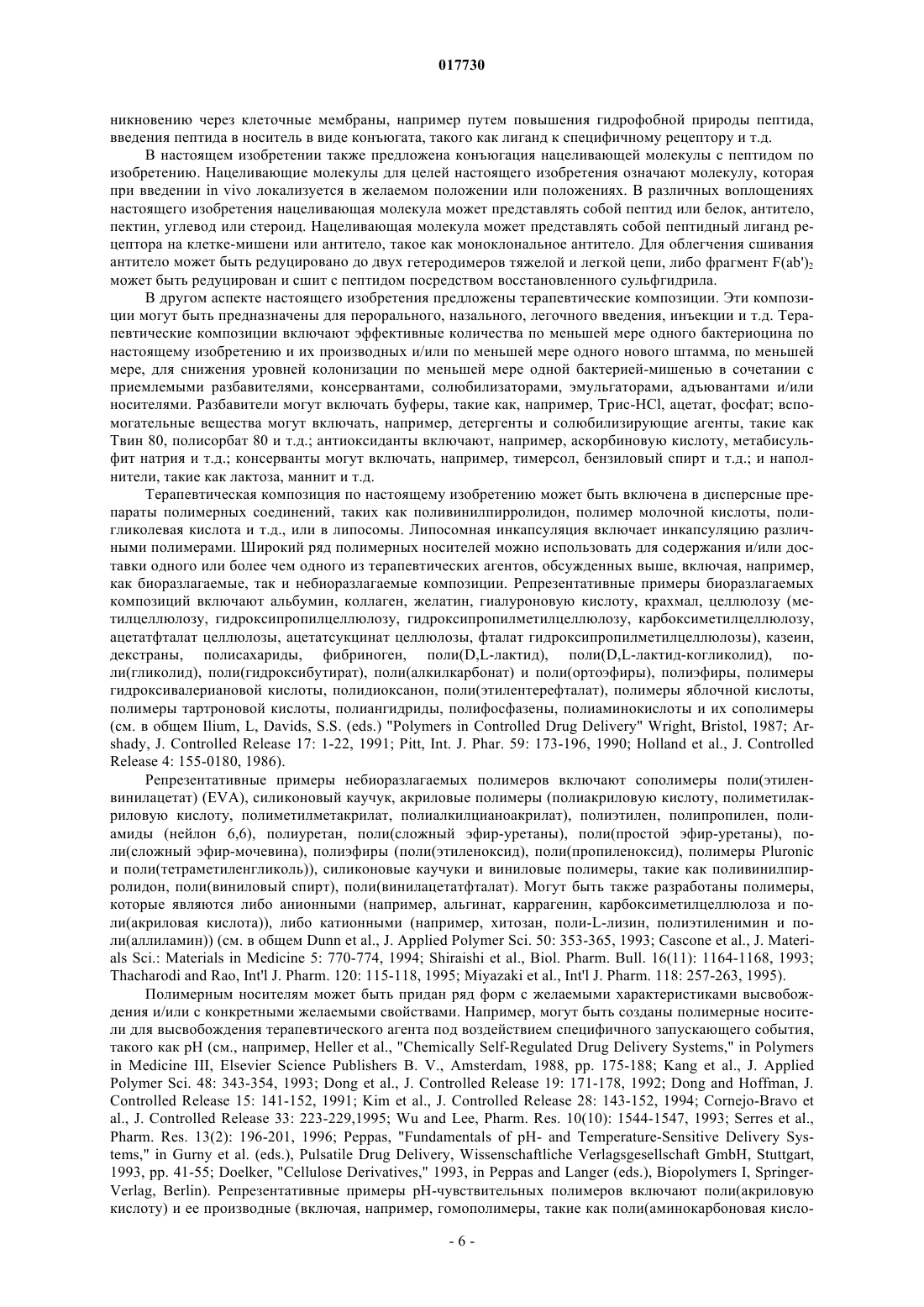 017730

никновению через клеточные мембраны, например путем повышения гидрофобной природы пептида, введения пептида в носитель в виде конъюгата, такого как лиганд к специфичному рецептору и т.д.

В настоящем изобретении также предложена конъюгация нацеливающей молекулы с пептидом по изобретению. Нацеливающие молекулы для целей настоящего изобретения означают молекулу, которая при введении in vivo локализуется в желаемом положении или положениях. В различных воплощениях настоящего изобретения нацеливающая молекула может представлять собой пептид или белок, антитело, пектин, углевод или стероид. Нацеливающая молекула может представлять собой пептидный лиганд рецептора на клетке-мишени или антитело, такое как моноклональное антитело. Для облегчения сшивания антитело может быть редуцировано до двух гетеродимеров тяжелой и легкой цепи, либо фрагмент $F(ab')_2$ может быть редуцирован и сшит с пептидом посредством восстановленного сульфгидрила.

В другом аспекте настоящего изобретения предложены терапевтические композиции. Эти композиции могут быть предназначены для перорального, назального, легочного введения, инъекции и т.д. Терапевтические композиции включают эффективные количества по меньшей мере одного бактериоцина по настоящему изобретению и их производных и/или по меньшей мере одного нового штамма, по меньшей мере, для снижения уровней колонизации по меньшей мере одной бактерией-мишенью в сочетании с приемлемыми разбавителями, консервантами, солюбилизаторами, эмульгаторами, адъювантами и/или носителями. Разбавители могут включать буферы, такие как, например, Трис-HCl, ацетат, фосфат; вспомогательные вещества могут включать, например, детергенты и солюбилизирующие агенты, такие как Твин 80, полисорбат 80 и т.д.; антиоксиданты включают, например, аскорбиновую кислоту, метабисульфит натрия и т.д.; консерванты могут включать, например, тимерсол, бензиловый спирт и т.д.; и наполнители, такие как лактоза, маннит и т.д.

Терапевтическая композиция по настоящему изобретению может быть включена в дисперсные препараты полимерных соединений, таких как поливинилпирролидон, полимер молочной кислоты, полигликолевая кислота и т.д., или в липосомы. Липосомная инкапсуляция включает инкапсуляцию различными полимерами. Широкий ряд полимерных носителей можно использовать для содержания и/или доставки одного или более чем одного из терапевтических агентов, обсужденных выше, включая, например, как биоразлагаемые, так и небиоразлагаемые композиции. Репрезентативные примеры биоразлагаемых композиций включают альбумин, коллаген, желатин, гиалуроновую кислоту, крахмал, целлюлозу (метилцеллюлозу, гидроксипропилцеллюлозу, гидроксипропилметилцеллюлозу, карбоксиметилцеллюлозу, ацетатфталат целлюлозы, ацетатсукцинат целлюлозы, фталат гидроксипропилметилцеллюлозы), казеин, декстраны, полисахариды, фибриноген, поли(D,L-лактид), поли(D,L-лактид-когликолид), поли(гликолид), поли(гидроксибутират), поли(алкилкарбонат) и поли(ортоэфиры), полиэфиры, полимеры гидроксивалериановой кислоты, полидиоксанон, поли(этилентерефталат), полимеры яблочной кислоты, полимеры тартроновой кислоты, полиангидриды, полифосфазены, полиаминокислоты и их сополимеры (см. в общем Ilium, L, Davids, S.S. (eds.) "Polymers in Controlled Drug Delivery" Wright, Bristol, 1987; Arshady, J. Controlled Release 17: 1-22, 1991; Pitt, Int. J. Phar. 59: 173-196, 1990; Holland et al., J. Controlled Release 4: 155-0180, 1986).

Репрезентативные примеры небиоразлагаемых полимеров включают сополимеры поли(этиленвинилацетат) (EVA), силиконовый каучук, акриловые полимеры (полиакриловую кислоту, полиметилакриловую кислоту, полиметилметакрилат, полиалкилцианоакрилат), полиэтилен, полипропилен, полиамиды (нейлон 6,6), полиуретан, поли(сложный эфир-уретаны), поли(простой эфир-уретаны), поли(сложный эфир-мочевина), полиэфиры (поли(этиленоксид), поли(пропиленоксид), полимеры Pluronic и поли(тетраметиленгликоль)), силиконовые каучуки и виниловые полимеры, такие как поливинилпирролидон, поли(виниловый спирт), поли(винилацетатфталат). Могут быть также разработаны полимеры, которые являются либо анионными (например, альгинат, каррагенин, карбоксиметилцеллюлоза и поли(акриловая кислота)), либо катионными (например, хитозан, поли-L-лизин, полиэтиленимин и поли(аллиламин)) (см. в общем Dunn et al., J. Applied Polymer Sci. 50: 353-365, 1993; Cascone et al., J. Materials Sci.: Materials in Medicine 5: 770-774, 1994; Shiraishi et al., Biol. Pharm. Bull. 16(11): 1164-1168, 1993; Thacharodi and Rao, Int'l J. Pharm. 120: 115-118, 1995; Miyazaki et al., Int'l J. Pharm. 118: 257-263, 1995).

Полимерным носителям может быть придан ряд форм с желаемыми характеристиками высвобождения и/или с конкретными желаемыми свойствами. Например, могут быть созданы полимерные носители для высвобождения терапевтического агента под воздействием специфичного запускающего события, такого как pH (см., например, Heller et al., "Chemically Self-Regulated Drug Delivery Systems," in Polymers in Medicine III, Elsevier Science Publishers B. V., Amsterdam, 1988, pp. 175-188; Kang et al., J. Applied Polymer Sci. 48: 343-354, 1993; Dong et al., J. Controlled Release 19: 171-178, 1992; Dong and Hoffman, J. Controlled Release 15: 141-152, 1991; Kim et al., J. Controlled Release 28: 143-152, 1994; Cornejo-Bravo et al., J. Controlled Release 33: 223-229,1995; Wu and Lee, Pharm. Res. 10(10): 1544-1547, 1993; Serres et al., Pharm. Res. 13(2): 196-201, 1996; Peppas, "Fundamentals of pH- and Temperature-Sensitive Delivery Systems," in Gurny et al. (eds.), Pulsatile Drug Delivery, Wissenschaftliche Verlagsgesellschaft GmbH, Stuttgart, 1993, pp. 41-55; Doelker, "Cellulose Derivatives," 1993, in Peppas and Langer (eds.), Biopolymers I, Springer-Verlag, Berlin). Репрезентативные примеры pH-чувствительных полимеров включают поли(акриловую кислоту) и ее производные (включая, например, гомополимеры, такие как поли(аминокарбоновая кисло-

- 6 -